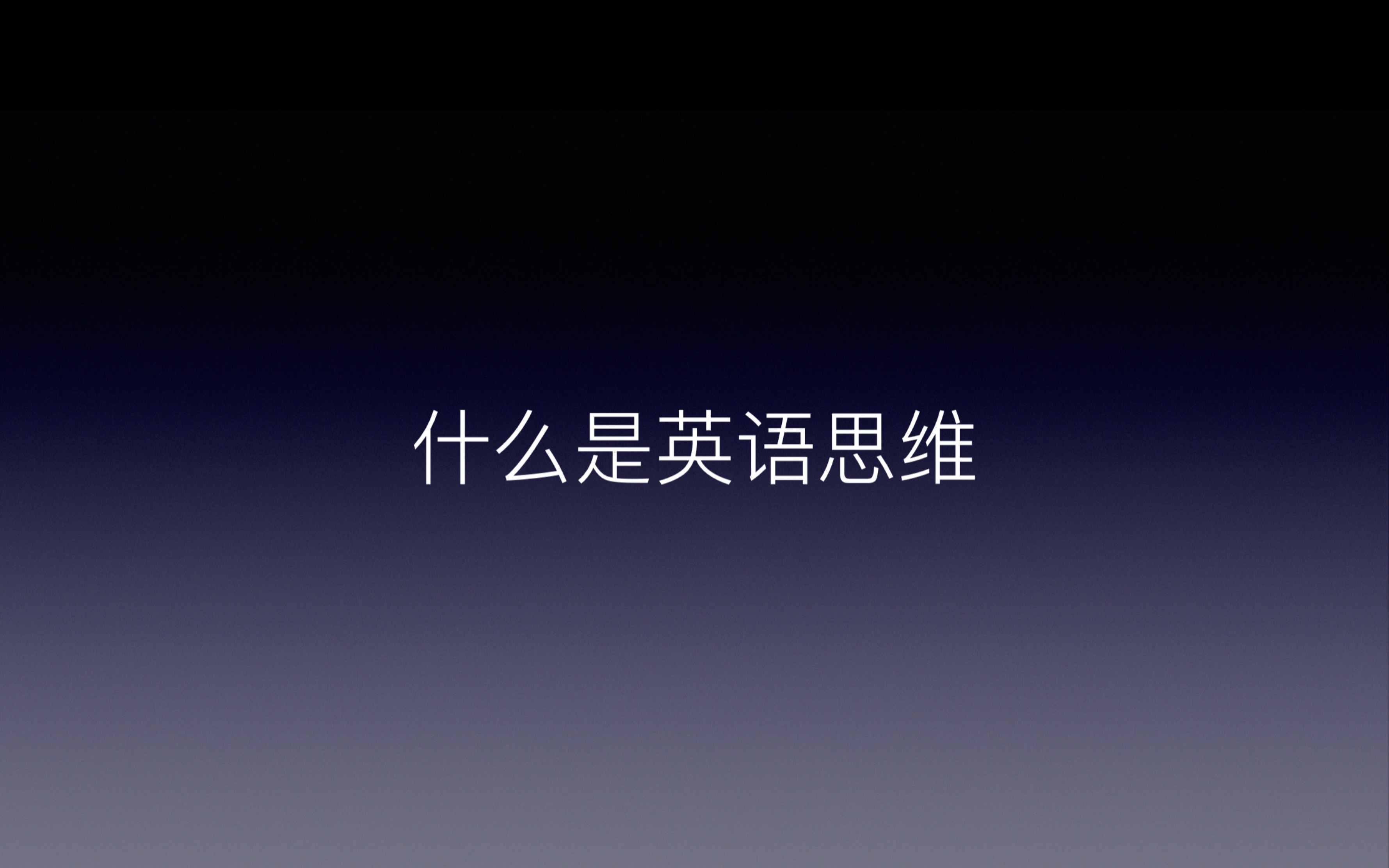 什么是英语思维